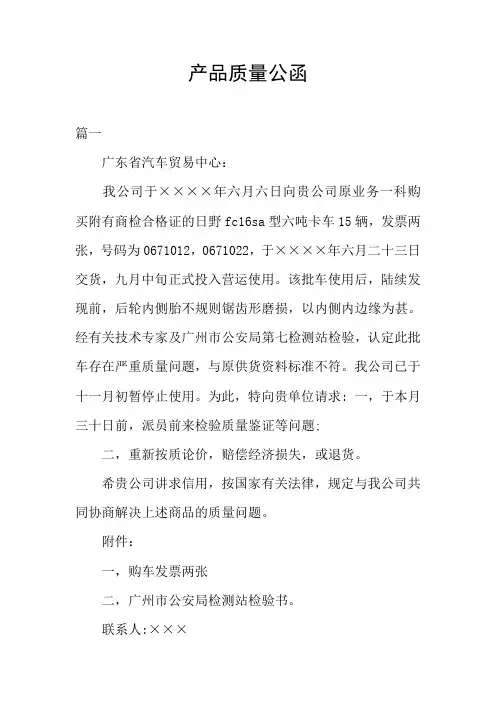 产品质量公函

篇一

广东省汽车贸易中心：

我公司于××××年六月六日向贵公司原业务一科购买附有商检合格证的日野 fc16sa 型六吨卡车 15 辆，发票两张，号码为 0671012，0671022，于××××年六月二十三日交货，九月中旬正式投入营运使用。该批车使用后，陆续发现前，后轮内侧胎不规则锯齿形磨损，以内侧内边缘为甚。经有关技术专家及广州市公安局第七检测站检验，认定此批车存在严重质量问题，与原供货资料标准不符。我公司已于十一月初暂停止使用。为此，特向贵单位请求：一，于本月三十日前，派员前来检验质量鉴证等问题；

二，重新按质论价，赔偿经济损失，或退货。

希贵公司讲求信用，按国家有关法律，规定与我公司共同协商解决上述商品的质量问题。

附件：

一，购车发票两张

二，广州市公安局检测站检验书。

联系人:×××